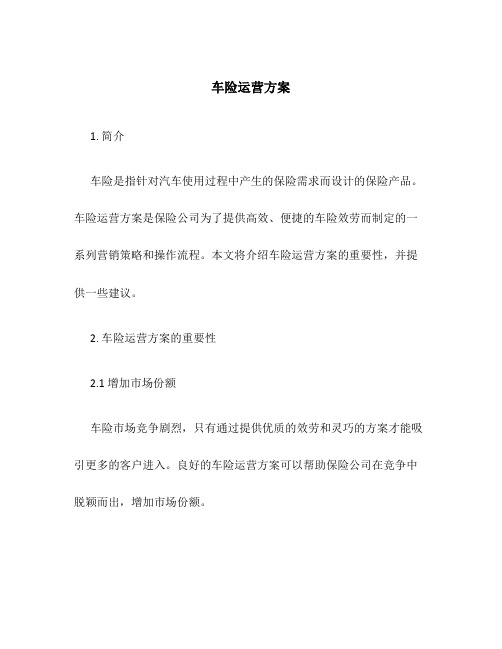 车险运营方案

1. 简介

车险是指针对汽车使用过程中产生的保险需求而设计的保险产品。车险运营方案是保险公司为了提供高效、便捷的车险效劳而制定的一系列营销策略和操作流程。本文将介绍车险运营方案的重要性，并提供一些建议。

2. 车险运营方案的重要性

2.1 增加市场份额

车险市场竞争剧烈，只有通过提供优质的效劳和灵巧的方案才能吸引更多的客户进入。良好的车险运营方案可以帮助保险公司在竞争中脱颖而出，增加市场份额。